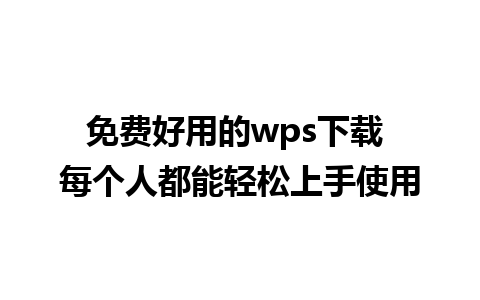 免费好用的wps下载
每个人都能轻松上手使用